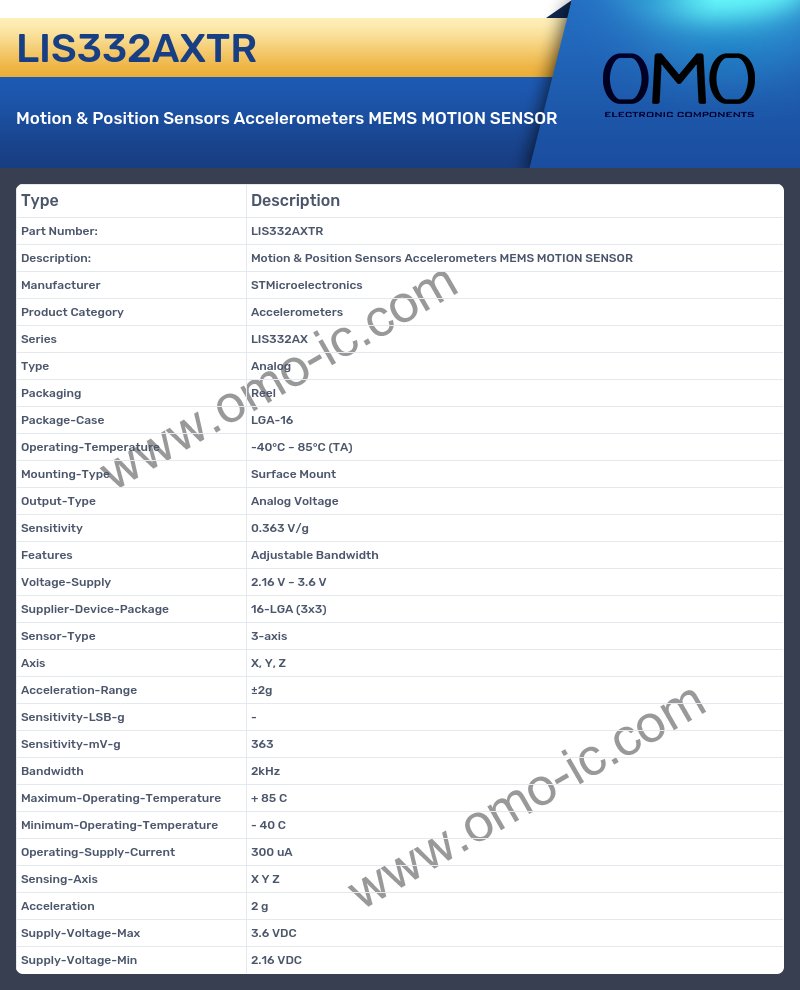 LIS332AXTR

Motion & Position Sensors Accelerometers MEMS MOTION SENSOR

OMO
ELECTRONIC COMPONENTS

| Type | Description |
|---|---|
| Part Number: | LIS332AXTR |
| Description: | Motion & Position Sensors Accelerometers MEMS MOTION SENSOR |
| Manufacturer | STMicroelectronics |
| Product Category | Accelerometers |
| Series | LIS332AX |
| Type | Analog |
| Packaging | Reel |
| Package-Case | LGA-16 |
| Operating-Temperature | -40°C ~ 85°C (TA) |
| Mounting-Type | Surface Mount |
| Output-Type | Analog Voltage |
| Sensitivity | 0.363 V/g |
| Features | Adjustable Bandwidth |
| Voltage-Supply | 2.16 V ~ 3.6 V |
| Supplier-Device-Package | 16-LGA (3x3) |
| Sensor-Type | 3-axis |
| Axis | X, Y, Z |
| Acceleration-Range | ±2g |
| Sensitivity-LSB-g | - |
| Sensitivity-mV-g | 363 |
| Bandwidth | 2kHz |
| Maximum-Operating-Temperature | + 85 C |
| Minimum-Operating-Temperature | - 40 C |
| Operating-Supply-Current | 300 uA |
| Sensing-Axis | X Y Z |
| Acceleration | 2 g |
| Supply-Voltage-Max | 3.6 VDC |
| Supply-Voltage-Min | 2.16 VDC |

www.omo-ic.com
www.omo-ic.com